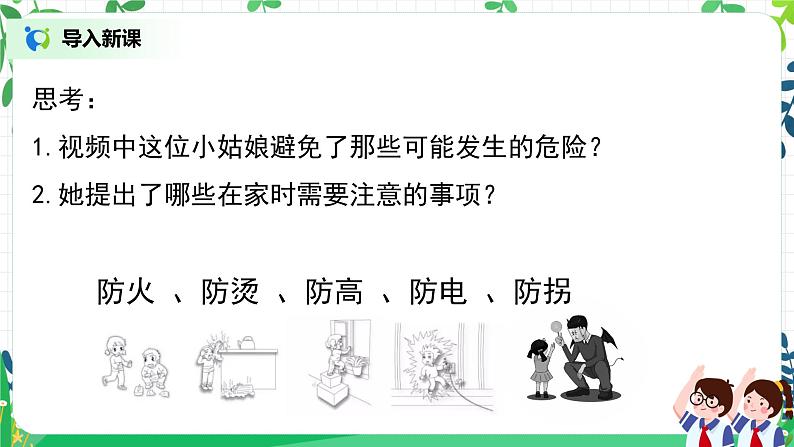 导入新课

思考：

1.视频中这位小姑娘避免了那些可能发生的危险？

2.她提出了哪些在家时需要注意的事项？

防火 、防烫 、防高 、防电 、防拐